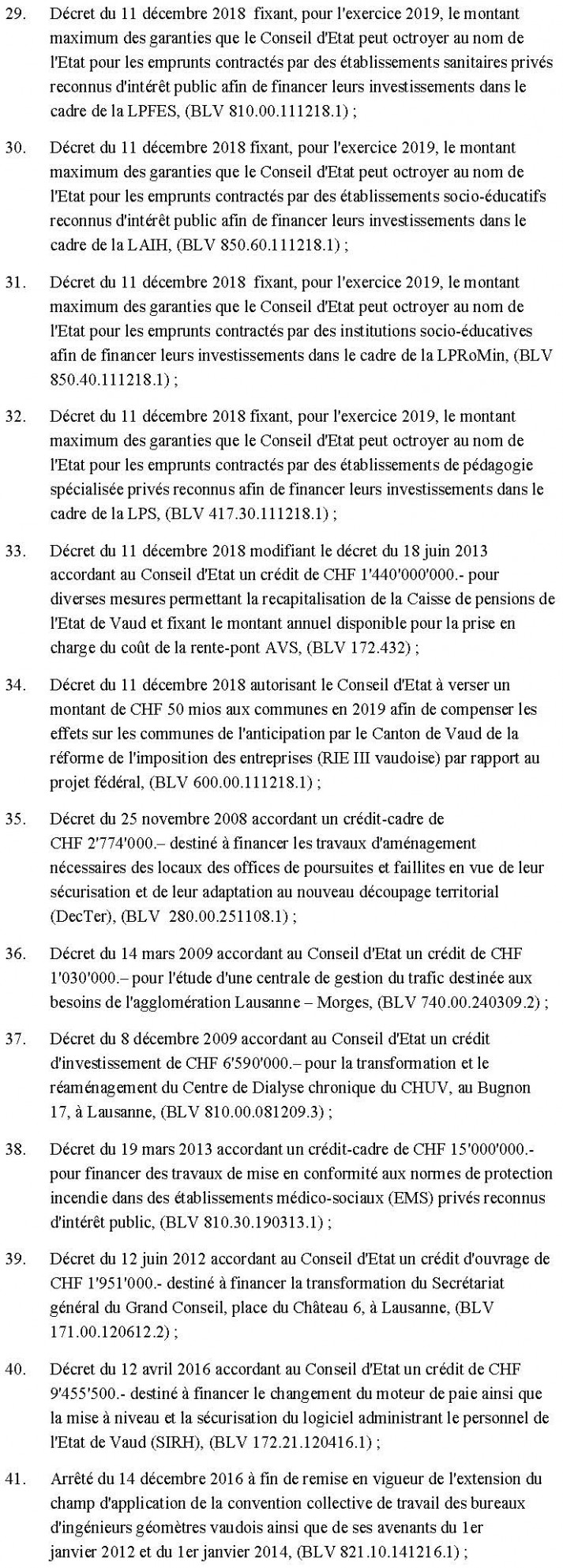 29. Décret du 11 décembre 2018 fixant, pour l'exercice 2019, le montant maximum des garanties que le Conseil d'Etat peut octroyer au nom de l'Etat pour les emprunts contractés par des établissements sanitaires privés reconnus d'intérêt public afin de financer leurs investissements dans le cadre de la LPFES, (BLV 810.00.111218.1) ;

30. Décret du 11 décembre 2018 fixant, pour l'exercice 2019, le montant maximum des garanties que le Conseil d'Etat peut octroyer au nom de l'Etat pour les emprunts contractés par des établissements socio-éducatifs reconnus d'intérêt public afin de financer leurs investissements dans le cadre de la LAIH, (BLV 850.60.111218.1) ;

31. Décret du 11 décembre 2018 fixant, pour l'exercice 2019, le montant maximum des garanties que le Conseil d'Etat peut octroyer au nom de l'Etat pour les emprunts contractés par des institutions socio-éducatives afin de financer leurs investissements dans le cadre de la LPRoMin, (BLV 850.40.111218.1) ;

32. Décret du 11 décembre 2018 fixant, pour l'exercice 2019, le montant maximum des garanties que le Conseil d'Etat peut octroyer au nom de l'Etat pour les emprunts contractés par des établissements de pédagogie spécialisée privés reconnus afin de financer leurs investissements dans le cadre de la LPS, (BLV 417.30.111218.1) ;

33. Décret du 11 décembre 2018 modifiant le décret du 18 juin 2013 accordant au Conseil d'Etat un crédit de CHF 1'440'000'000.- pour diverses mesures permettant la recapitalisation de la Caisse de pensions de l'Etat de Vaud et fixant le montant annuel disponible pour la prise en charge du coût de la rente-pont AVS, (BLV 172.432) ;

34. Décret du 11 décembre 2018 autorisant le Conseil d'Etat à verser un montant de CHF 50 mios aux communes en 2019 afin de compenser les effets sur les communes de l'anticipation par le Canton de Vaud de la réforme de l'imposition des entreprises (RIE III vaudoise) par rapport au projet fédéral, (BLV 600.00.111218.1) ;

35. Décret du 25 novembre 2008 accordant un crédit-cadre de CHF 2'774'000.– destiné à financer les travaux d'aménagement nécessaires des locaux des offices de poursuites et faillites en vue de leur sécurisation et de leur adaptation au nouveau découpage territorial (DecTer), (BLV 280.00.251108.1) ;

36. Décret du 14 mars 2009 accordant au Conseil d'Etat un crédit de CHF 1'030'000.– pour l'étude d'une centrale de gestion du trafic destinée aux besoins de l'agglomération Lausanne – Morges, (BLV 740.00.240309.2) ;

37. Décret du 8 décembre 2009 accordant au Conseil d'Etat un crédit d'investissement de CHF 6'590'000.– pour la transformation et le réaménagement du Centre de Dialyse chronique du CHUV, au Bugnon 17, à Lausanne, (BLV 810.00.081209.3) ;

38. Décret du 19 mars 2013 accordant un crédit-cadre de CHF 15'000'000.- pour financer des travaux de mise en conformité aux normes de protection incendie dans des établissements médico-sociaux (EMS) privés reconnus d'intérêt public, (BLV 810.30.190313.1) ;

39. Décret du 12 juin 2012 accordant au Conseil d'Etat un crédit d'ouvrage de CHF 1'951'000.- destiné à financer la transformation du Secrétariat général du Grand Conseil, place du Château 6, à Lausanne, (BLV 171.00.120612.2) ;

40. Décret du 12 avril 2016 accordant au Conseil d'Etat un crédit de CHF 9'455'500.- destiné à financer le changement du moteur de paie ainsi que la mise à niveau et la sécurisation du logiciel administrant le personnel de l'Etat de Vaud (SIRH), (BLV 172.21.120416.1) ;

41. Arrêté du 14 décembre 2016 à fin de remise en vigueur de l'extension du champ d'application de la convention collective de travail des bureaux d'ingénieurs géomètres vaudois ainsi que de ses avenants du 1er janvier 2012 et du 1er janvier 2014, (BLV 821.10.141216.1) ;